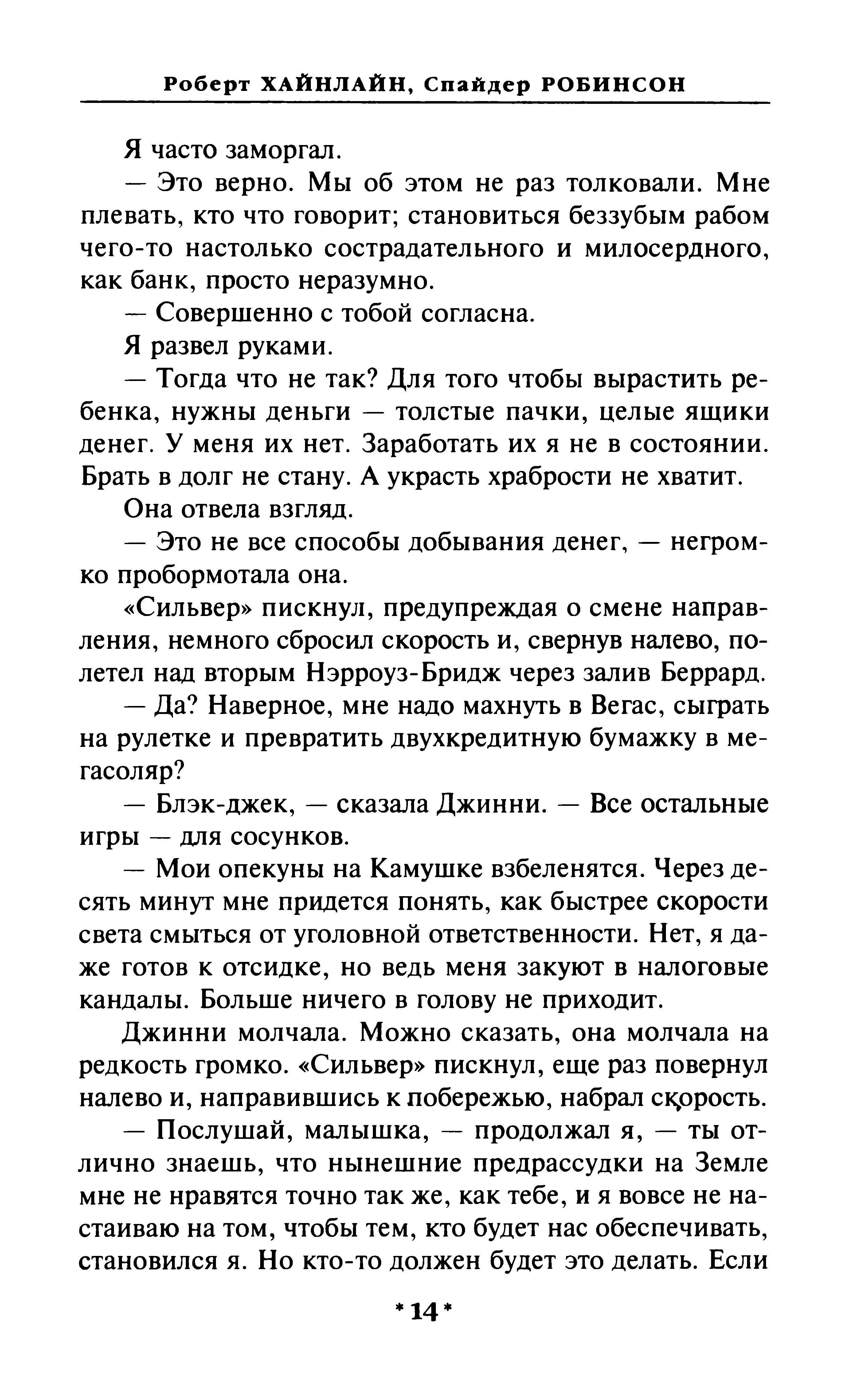 Роберт ХАЙНЛАЙН, Спайдер РОБИНСОН

Я часто заморгал.

— Это верно. Мы об этом не раз толковали. Мне плевать, кто что говорит; становиться беззубым рабом чего-то настолько сострадательного и милосердного, как банк, просто неразумно.

— Совершенно с тобой согласна.

Я развел руками.

— Тогда что не так? Для того чтобы вырастить ребенка, нужны деньги — толстые пачки, целые ящики денег. У меня их нет. Заработать их я не в состоянии. Брать в долг не стану. А украсть храбрости не хватит.

Она отвела взгляд.

— Это не все способы добывания денег, — негромко пробормотала она.

«Сильвер» пискнул, предупреждая о смене направления, немного сбросил скорость и, свернув налево, полетел над вторым Нэрроуз-Бридж через залив Беррард.

— Да? Наверное, мне надо махнуть в Вегас, сыграть на рулетке и превратить двухкредитную бумажку в мегасоляр?

— Блэк-джек, — сказала Джинни. — Все остальные игры — для сосунков.

— Мои опекуны на Камушке взбеленятся. Через десять минут мне придется понять, как быстрее скорости света смыться от уголовной ответственности. Нет, я даже готов к отсидке, но ведь меня закуют в налоговые кандалы. Больше ничего в голову не приходит.

Джинни молчала. Можно сказать, она молчала на редкость громко. «Сильвер» пискнул, еще раз повернул налево и, направившись к побережью, набрал скорость.

— Послушай, малышка, — продолжал я, — ты отлично знаешь, что нынешние предрассудки на Земле мне не нравятся точно так же, как тебе, и я вовсе не настаиваю на том, чтобы тем, кто будет нас обеспечивать, становился я. Но кто-то должен будет это делать. Если

*14*